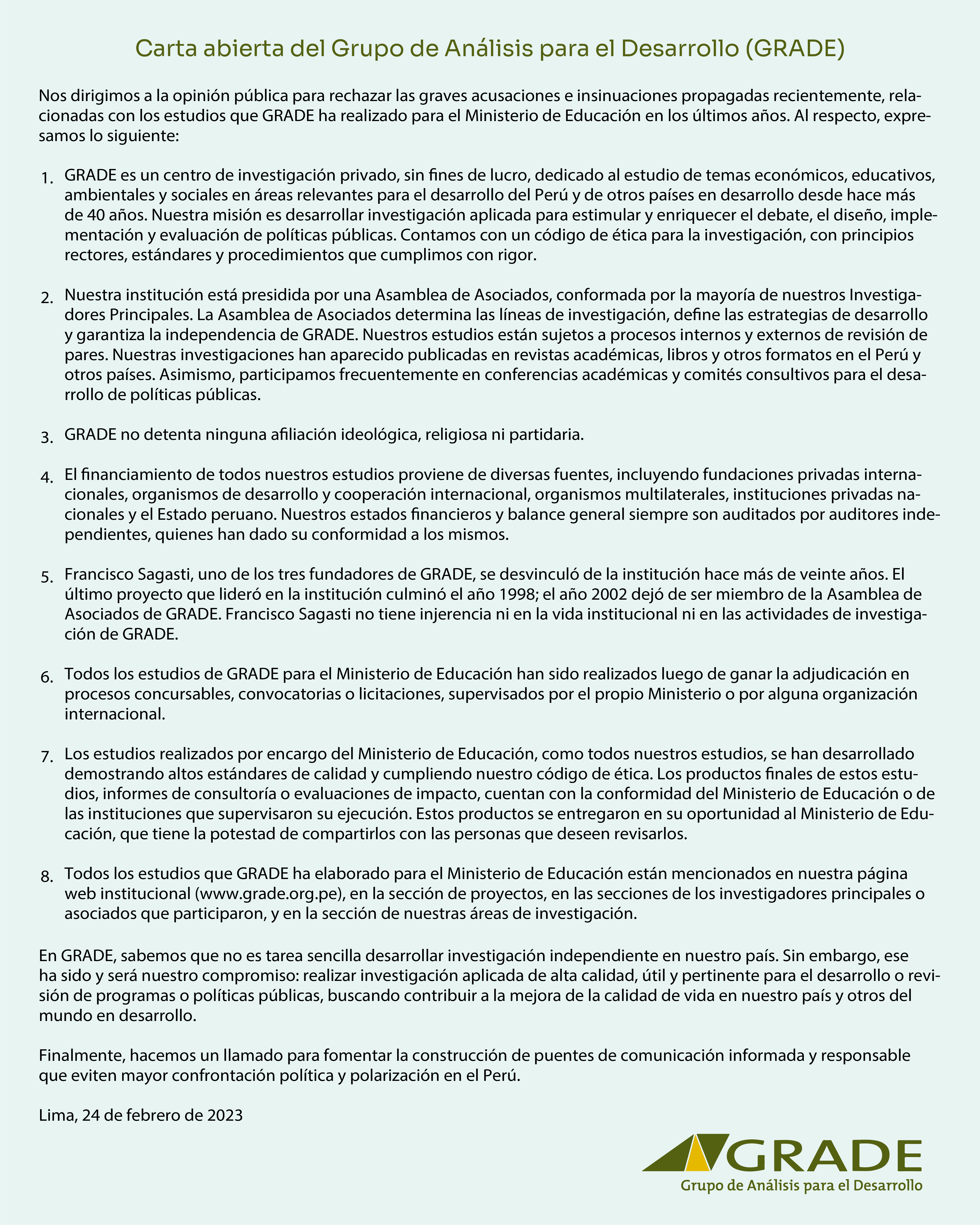 Carta abierta del Grupo de Análisis para el Desarrollo (GRADE)

Nos dirigimos a la opinión pública para rechazar las graves acusaciones e insinuaciones propagadas recientemente, relacionadas con los estudios que GRADE ha realizado para el Ministerio de Educación en los últimos años. Al respecto, expresamos lo siguiente:

1. GRADE es un centro de investigación privado, sin fines de lucro, dedicado al estudio de temas económicos, educativos, ambientales y sociales en áreas relevantes para el desarrollo del Perú y de otros países en desarrollo desde hace más de 40 años. Nuestra misión es desarrollar investigación aplicada para estimular y enriquecer el debate, el diseño, implementación y evaluación de políticas públicas. Contamos con un código de ética para la investigación, con principios rectores, estándares y procedimientos que cumplimos con rigor.

2. Nuestra institución está presidida por una Asamblea de Asociados, conformada por la mayoría de nuestros Investigadores Principales. La Asamblea de Asociados determina las líneas de investigación, define las estrategias de desarrollo y garantiza la independencia de GRADE. Nuestros estudios están sujetos a procesos internos y externos de revisión de pares. Nuestras investigaciones han aparecido publicadas en revistas académicas, libros y otros formatos en el Perú y otros países. Asimismo, participamos frecuentemente en conferencias académicas y comités consultivos para el desarrollo de políticas públicas.

3. GRADE no detenta ninguna afiliación ideológica, religiosa ni partidaria.

4. El financiamiento de todos nuestros estudios proviene de diversas fuentes, incluyendo fundaciones privadas internacionales, organismos de desarrollo y cooperación internacional, organismos multilaterales, instituciones privadas nacionales y el Estado peruano. Nuestros estados financieros y balance general siempre son auditados por auditores independientes, quienes han dado su conformidad a los mismos.

5. Francisco Sagasti, uno de los tres fundadores de GRADE, se desvinculó de la institución hace más de veinte años. El último proyecto que lideró en la institución culminó el año 1998; el año 2002 dejó de ser miembro de la Asamblea de Asociados de GRADE. Francisco Sagasti no tiene injerencia ni en la vida institucional ni en las actividades de investigación de GRADE.

6. Todos los estudios de GRADE para el Ministerio de Educación han sido realizados luego de ganar la adjudicación en procesos concursables, convocatorias o licitaciones, supervisados por el propio Ministerio o por alguna organización internacional.

7. Los estudios realizados por encargo del Ministerio de Educación, como todos nuestros estudios, se han desarrollado demostrando altos estándares de calidad y cumpliendo nuestro código de ética. Los productos finales de estos estudios, informes de consultoría o evaluaciones de impacto, cuentan con la conformidad del Ministerio de Educación o de las instituciones que supervisaron su ejecución. Estos productos se entregaron en su oportunidad al Ministerio de Educación, que tiene la potestad de compartirlos con las personas que deseen revisarlos.

8. Todos los estudios que GRADE ha elaborado para el Ministerio de Educación están mencionados en nuestra página web institucional (www.grade.org.pe), en la sección de proyectos, en las secciones de los investigadores principales o asociados que participaron, y en la sección de nuestras áreas de investigación.

En GRADE, sabemos que no es tarea sencilla desarrollar investigación independiente en nuestro país. Sin embargo, ese ha sido y será nuestro compromiso: realizar investigación aplicada de alta calidad, útil y pertinente para el desarrollo o revisión de programas o políticas públicas, buscando contribuir a la mejora de la calidad de vida en nuestro país y otros del mundo en desarrollo.

Finalmente, hacemos un llamado para fomentar la construcción de puentes de comunicación informada y responsable que eviten mayor confrontación política y polarización en el Perú.

Lima, 24 de febrero de 2023

GRADE
Grupo de Análisis para el Desarrollo